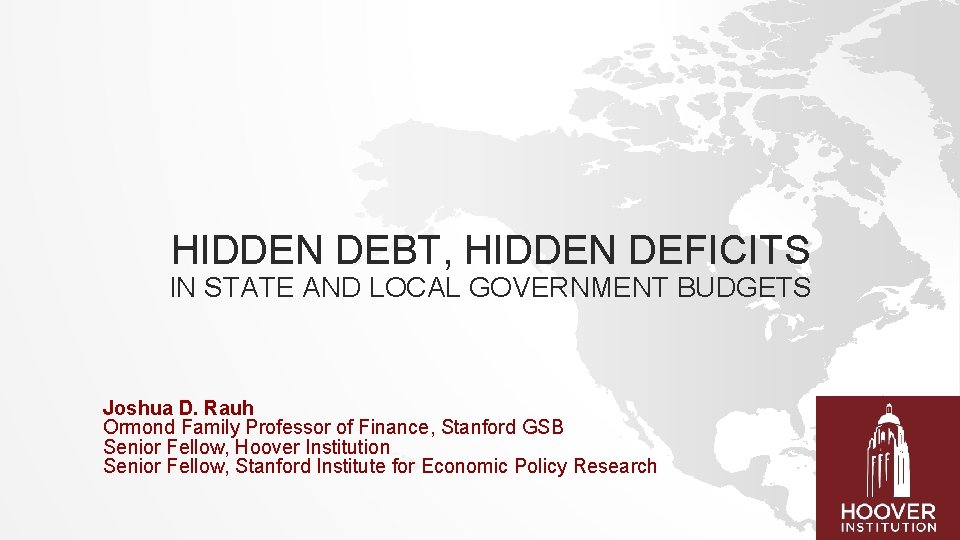 HIDDEN DEBT, HIDDEN DEFICITS
IN STATE AND LOCAL GOVERNMENT BUDGETS

Joshua D. Rauh
Ormond Family Professor of Finance, Stanford GSB
Senior Fellow, Hoover Institution
Senior Fellow, Stanford Institute for Economic Policy Research

HOOVER
INSTITUTION